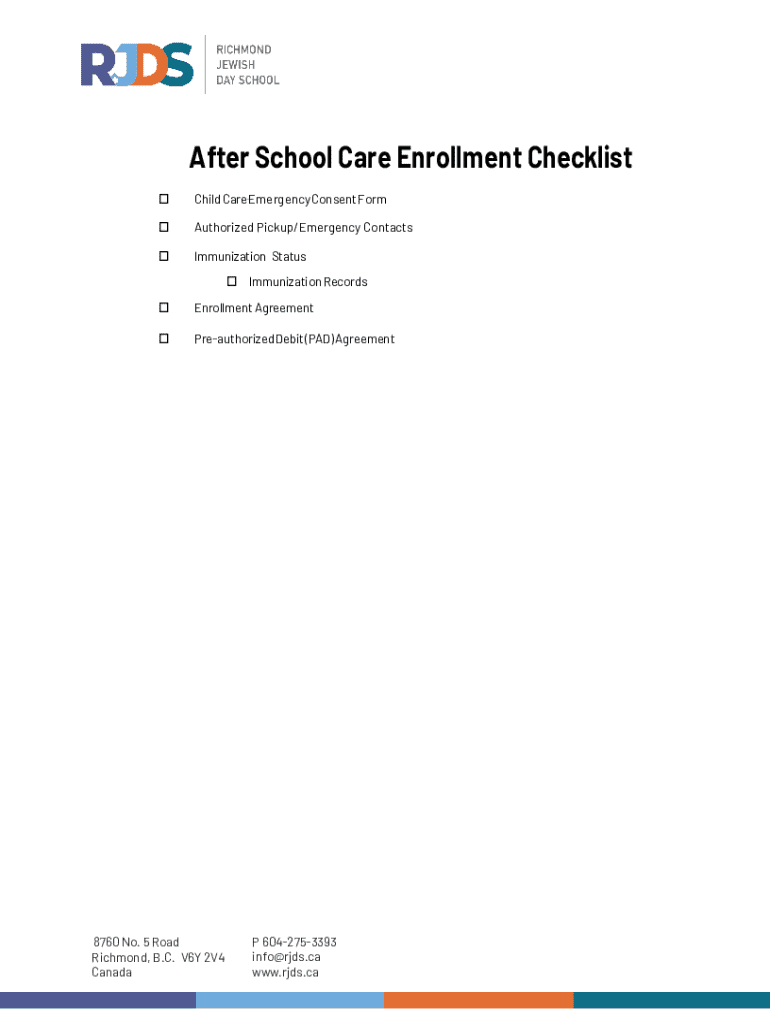 RJDS
RICHMOND
JEWISH
DAY SCHOOL

After School Care Enrollment Checklist

☐ Child Care Emergency Consent Form

☐ Authorized Pickup/Emergency Contacts

☐ Immunization Status

☐ Immunization Records

☐ Enrollment Agreement

☐ Pre-authorized Debit (PAD) Agreement

8760 No. 5 Road
Richmond, B.C. V6Y 2V4
Canada

P 604-275-3393
info@rjds.ca
www.rjds.ca